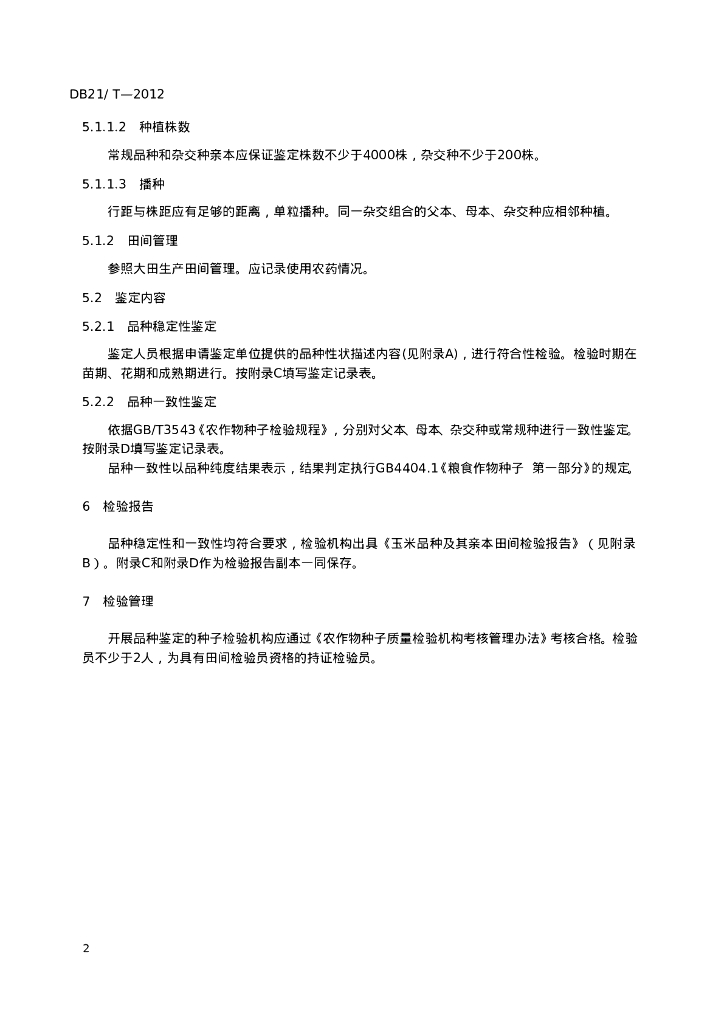 DB21/ T—2012

5.1.1.2　种植株数

常规品种和杂交种亲本应保证鉴定株数不少于4000株，杂交种不少于200株。

5.1.1.3　播种

行距与株距应有足够的距离，单粒播种。同一杂交组合的父本、母本、杂交种应相邻种植。

5.1.2　田间管理

参照大田生产田间管理。应记录使用农药情况。

5.2　鉴定内容

5.2.1　品种稳定性鉴定

鉴定人员根据申请鉴定单位提供的品种性状描述内容(见附录A)，进行符合性检验。检验时期在苗期、花期和成熟期进行。按附录C填写鉴定记录表。

5.2.2　品种一致性鉴定

依据GB/T3543《农作物种子检验规程》，分别对父本、母本、杂交种或常规种进行一致性鉴定。按附录D填写鉴定记录表。

品种一致性以品种纯度结果表示，结果判定执行GB4404.1《粮食作物种子　第一部分》的规定。

6　检验报告

品种稳定性和一致性均符合要求，检验机构出具《玉米品种及其亲本田间检验报告》（见附录B）。附录C和附录D作为检验报告副本一同保存。

7　检验管理

开展品种鉴定的种子检验机构应通过《农作物种子质量检验机构考核管理办法》考核合格。检验员不少于2人，为具有田间检验员资格的持证检验员。

2